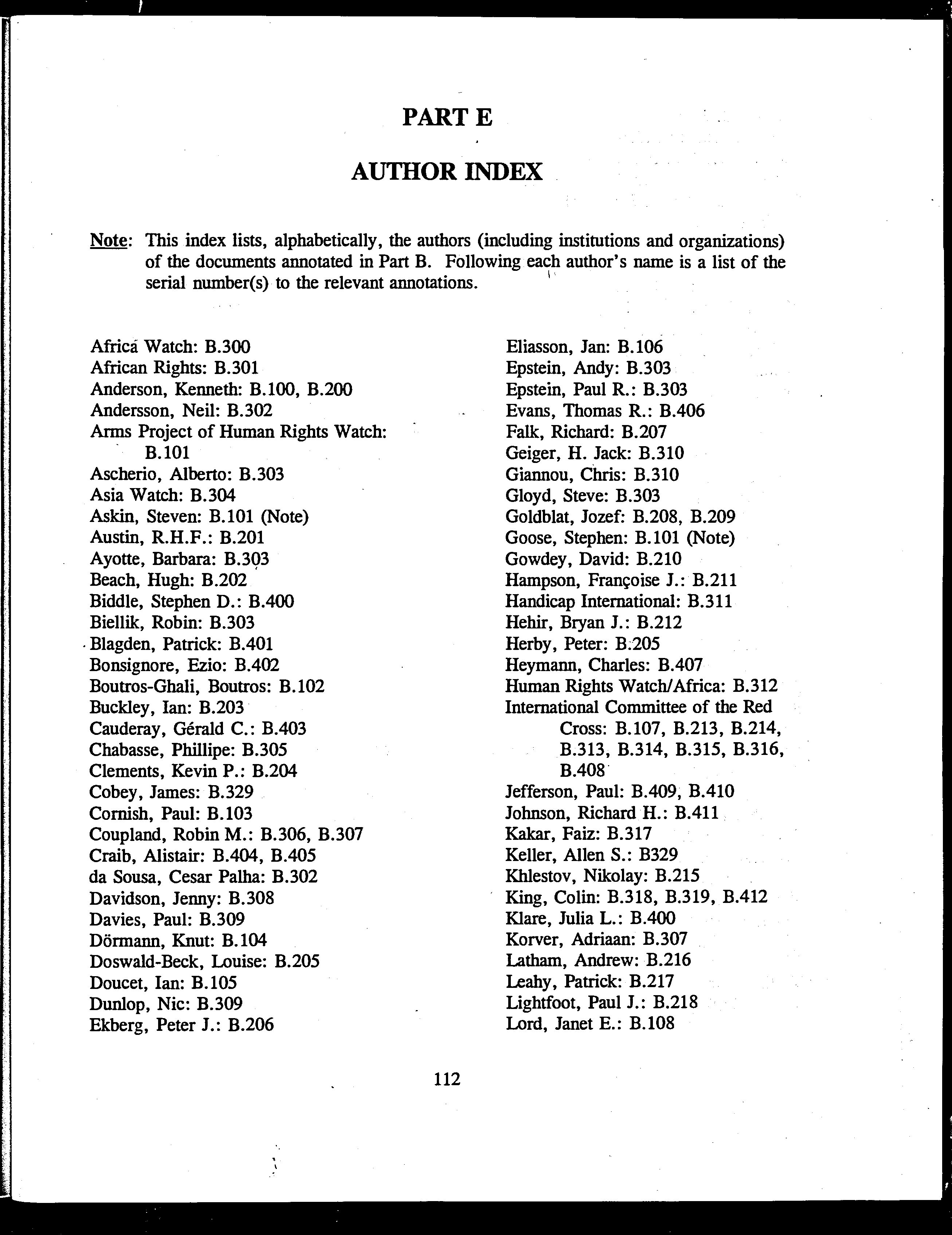 PART E

AUTHOR INDEX

Note: This index lists, alphabetically, the authors (including institutions and organizations) of the documents annotated in Part B. Following each author's name is a list of the serial number(s) to the relevant annotations.

Africa Watch: B.300
African Rights: B.301
Anderson, Kenneth: B.100, B.200
Andersson, Neil: B.302
Arms Project of Human Rights Watch: B.101
Ascherio, Alberto: B.303
Asia Watch: B.304
Askin, Steven: B.101 (Note)
Austin, R.H.F.: B.201
Ayotte, Barbara: B.303
Beach, Hugh: B.202
Biddle, Stephen D.: B.400
Biellik, Robin: B.303
Blagden, Patrick: B.401
Bonsignore, Ezio: B.402
Boutros-Ghali, Boutros: B.102
Buckley, Ian: B.203
Cauderay, Gérald C.: B.403
Chabasse, Phillipe: B.305
Clements, Kevin P.: B.204
Cobey, James: B.329
Cornish, Paul: B.103
Coupland, Robin M.: B.306, B.307
Craib, Alistair: B.404, B.405
da Sousa, Cesar Palha: B.302
Davidson, Jenny: B.308
Davies, Paul: B.309
Dörmann, Knut: B.104
Doswald-Beck, Louise: B.205
Doucet, Ian: B.105
Dunlop, Nic: B.309
Ekberg, Peter J.: B.206

Eliasson, Jan: B.106
Epstein, Andy: B.303
Epstein, Paul R.: B.303
Evans, Thomas R.: B.406
Falk, Richard: B.207
Geiger, H. Jack: B.310
Giannou, Chris: B.310
Gloyd, Steve: B.303
Goldblat, Jozef: B.208, B.209
Goose, Stephen: B.101 (Note)
Gowdey, David: B.210
Hampson, Françoise J.: B.211
Handicap International: B.311
Hehir, Bryan J.: B.212
Herby, Peter: B.205
Heymann, Charles: B.407
Human Rights Watch/Africa: B.312
International Committee of the Red Cross: B.107, B.213, B.214, B.313, B.314, B.315, B.316, B.408
Jefferson, Paul: B.409, B.410
Johnson, Richard H.: B.411
Kakar, Faiz: B.317
Keller, Allen S.: B329
Khlestov, Nikolay: B.215
King, Colin: B.318, B.319, B.412
Klare, Julia L.: B.400
Korver, Adriaan: B.307
Latham, Andrew: B.216
Leahy, Patrick: B.217
Lightfoot, Paul J.: B.218
Lord, Janet E.: B.108

112